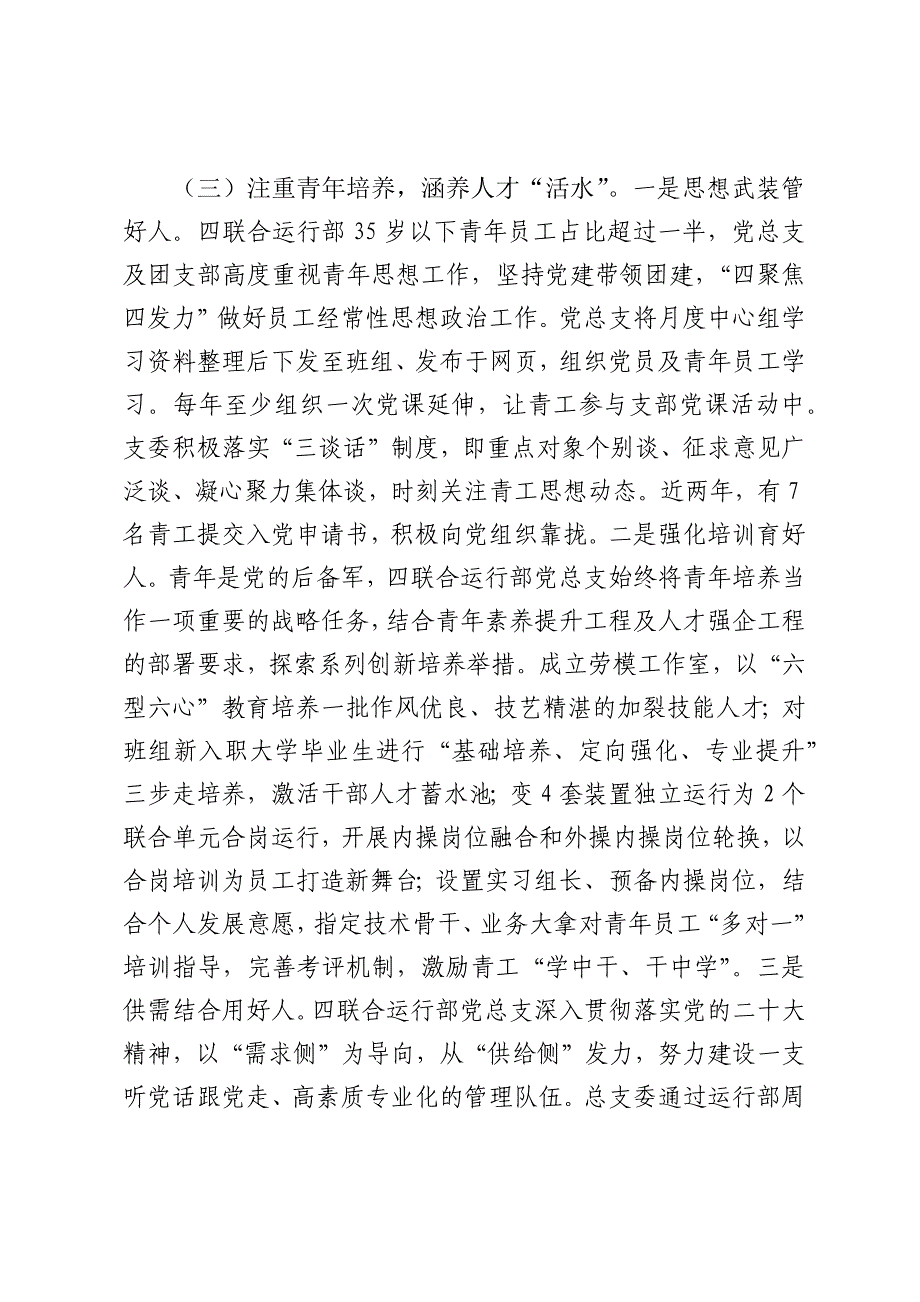 （三）注重青年培养，涵养人才“活水”。一是思想武装管好人。四联合运行部 35 岁以下青年员工占比超过一半，党总支及团支部高度重视青年思想工作，坚持党建带领团建，“四聚焦四发力”做好员工经常性思想政治工作。党总支将月度中心组学习资料整理后下发至班组、发布于网页，组织党员及青年员工学习。每年至少组织一次党课延伸，让青工参与支部党课活动中。支委积极落实“三谈话”制度，即重点对象个别谈、征求意见广泛谈、凝心聚力集体谈，时刻关注青工思想动态。近两年，有 7 名青工提交入党申请书，积极向党组织靠拢。二是强化培训育好人。青年是党的后备军，四联合运行部党总支始终将青年培养当作一项重要的战略任务，结合青年素养提升工程及人才强企工程的部署要求，探索系列创新培养举措。成立劳模工作室，以“六型六心”教育培养一批作风优良、技艺精湛的加裂技能人才；对班组新入职大学毕业生进行“基础培养、定向强化、专业提升”三步走培养，激活干部人才蓄水池；变 4 套装置独立运行为 2 个联合单元合岗运行，开展内操岗位融合和外操内操岗位轮换，以合岗培训为员工打造新舞台；设置实习组长、预备内操岗位，结合个人发展意愿，指定技术骨干、业务大拿对青年员工“多对一”培训指导，完善考评机制，激励青工“学中干、干中学”。三是供需结合用好人。四联合运行部党总支深入贯彻落实党的二十大精神，以“需求侧”为导向，从“供给侧”发力，努力建设一支听党话跟党走、高素质专业化的管理队伍。总支委通过运行部周